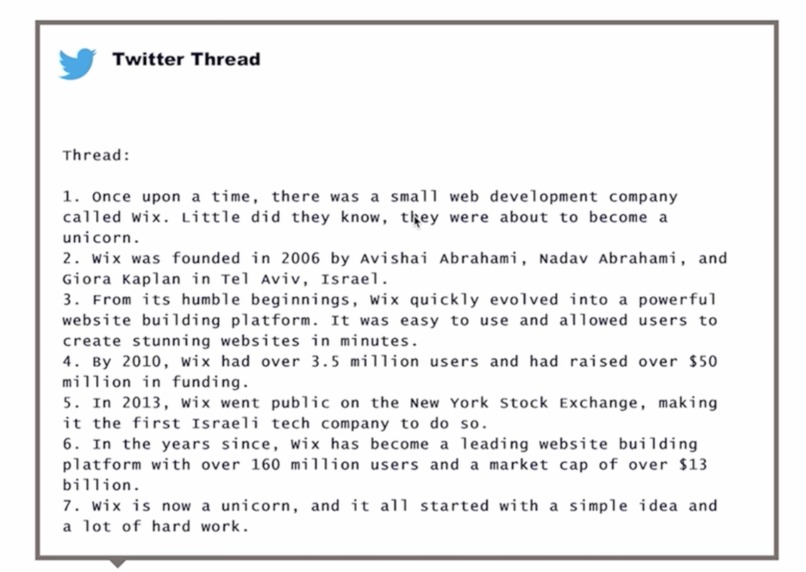 Twitter Thread

Thread:

1. Once upon a time, there was a small web development company called Wix. Little did they know, they were about to become a unicorn.
2. Wix was founded in 2006 by Avishai Abrahami, Nadav Abrahami, and Giora Kaplan in Tel Aviv, Israel.
3. From its humble beginnings, Wix quickly evolved into a powerful website building platform. It was easy to use and allowed users to create stunning websites in minutes.
4. By 2010, Wix had over 3.5 million users and had raised over \$50 million in funding.
5. In 2013, Wix went public on the New York Stock Exchange, making it the first Israeli tech company to do so.
6. In the years since, Wix has become a leading website building platform with over 160 million users and a market cap of over \$13 billion.
7. Wix is now a unicorn, and it all started with a simple idea and a lot of hard work.